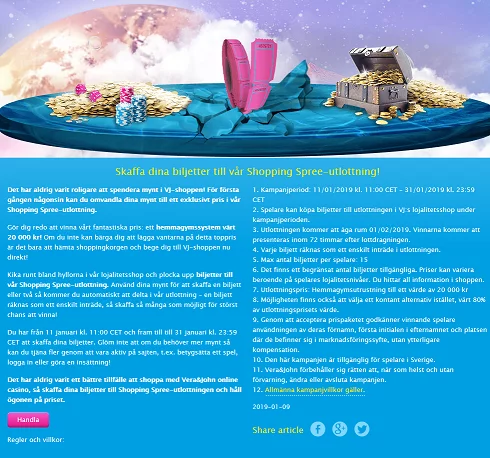 Skaffa dina biljetter till vår Shopping Spree-utlottning!

Det har aldrig varit roligare att spendera mynt i VJ-shoppen! För första gången någonsin kan du omvandla dina mynt till ett exklusivt pris i vår Shopping Spree-utlottning.

Gör dig redo att vinna vårt fantastiska pris: ett hemmagymssystem värt 20 000 kr! Om du inte kan bärga dig att lägga vantarna på detta toppris är det bara att hämta shoppingkorgen och bege dig till VJ-shoppen nu direkt!

Kika runt bland hyllorna i vår lojalitetsshop och plocka upp biljetter till vår Shopping Spree-utlottning. Använd dina mynt för att skaffa en biljett eller två så kommer du automatiskt att delta i vår utlottning - en biljett räknas som ett enskilt inträde, så skaffa så många som möjligt för störst chans att vinna!

Du har från 11 januari kl. 11:00 CET och fram till till 31 januari kl. 23:59 CET att skaffa dina biljetter. Glöm inte att om du behöver mer mynt så kan du tjäna fler genom att vara aktiv på sajten, t.ex. betygsätta ett spel, logga in eller göra en insättning!

Det har aldrig varit ett bättre tillfälle att shoppa med Vera&John online casino, så skaffa dina biljetter till Shopping Spree-utlottningen och håll ögonen på priset.

Handla

Regler och villkor:

1. Kampanjperiod: 11/01/2019 kl. 11:00 CET - 31/01/2019 kl. 23:59 CET
2. Spelare kan köpa biljetter till utlottningen i VJ:s lojalitetsshop under kampanjperioden.
3. Utlottningen kommer att äga rum 01/02/2019. Vinnarna kommer att presenteras inom 72 timmar efter lottdragningen.
4. Varje biljett räknas som ett enskilt inträde i utlottningen.
5. Max antal biljetter per spelare: 15
6. Det finns ett begränsat antal biljetter tillgängliga. Priser kan variera beroende på spelares lojalitetsnivåer. Du hittar all information i shoppen.
7. Utlottningspris: Hemmagymsutrustning till ett värde av 20 000 kr
8. Möjligheten finns också att välja ett kontant alternativ istället, värt 80% av utlottningsprisets värde.
9. Genom att acceptera prispaketet godkänner vinnande spelare användningen av deras förnamn, första initialen i efternamnet och platsen där de befinner sig i marknadsföringssyfte, utan ytterligare kompensation.
10. Den här kampanjen är tillgänglig för spelare i Sverige.
11. Vera&John förbehåller sig rätten att, när som helst och utan förvarning, ändra eller avsluta kampanjen.
12. Allmänna kampanjvillkor gäller.

2019-01-09

Share article